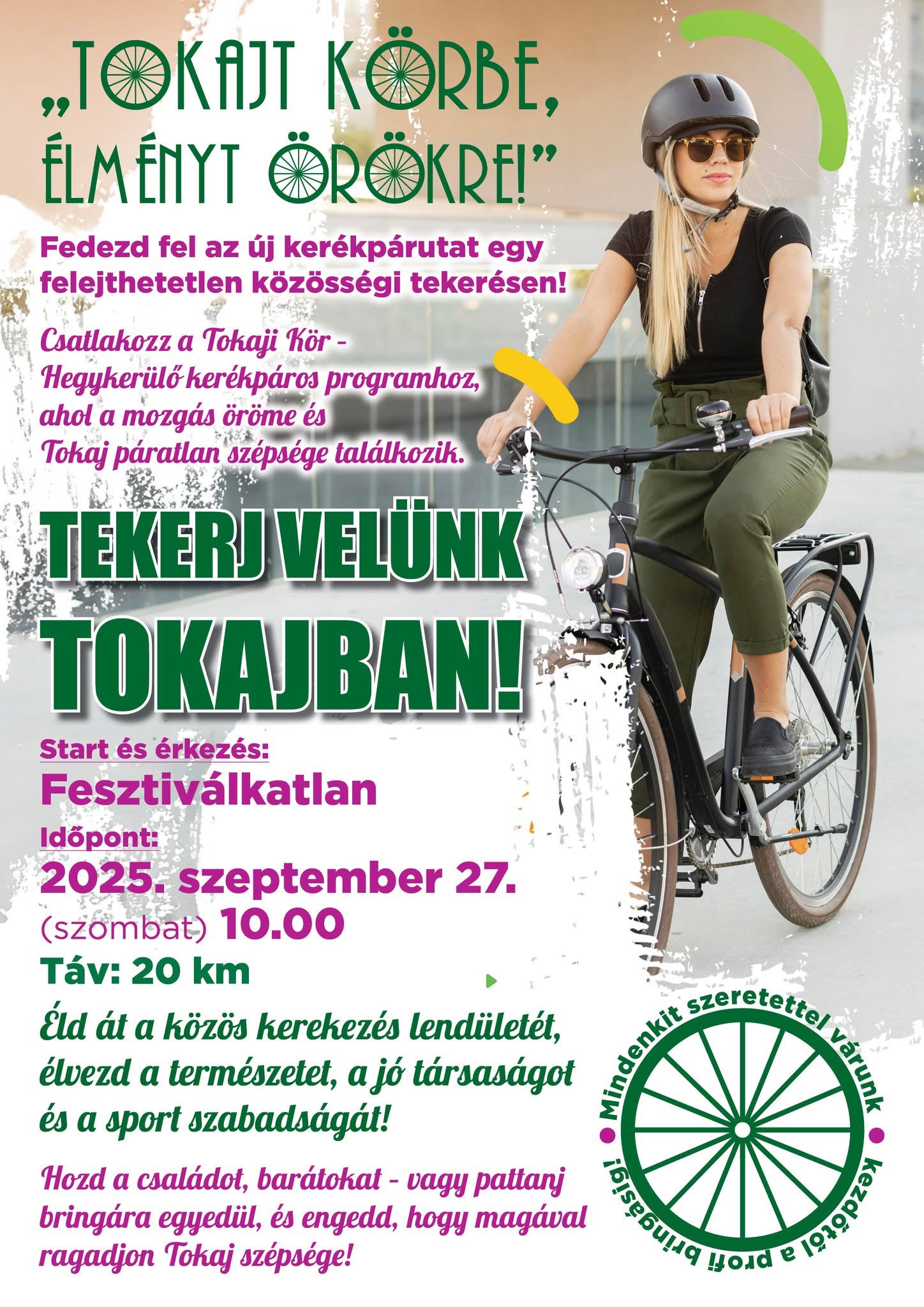 „TOKAJT KÖRBE, ÉLMÉNYT ÖRÖKRE!”

Fedezd fel az új kerékpárutat egy felejthetetlen közösségi tekerésen!

Csatlakozz a Tokaji Kör - Hegykerülő kerékpáros programhoz, ahol a mozgás öröme és Tokaj páratlan szépsége találkozik.

TEKERJ VELÜNK TOKAJBAN!

Start és érkezés:
Fesztiválkatlan
Időpont:
2025. szeptember 27.
(szombat) 10.00
Táv: 20 km

Éld át a közös kerekezés lendületét, élvezd a természetet, a jó társaságot és a sport szabadságát!

Hozd a családot, barátokat - vagy pattanj bringára egyedül, és engedd, hogy magával ragadjon Tokaj szépsége!

Mindenkit szeretettel várunk
kezdőtől a profi bringásig!